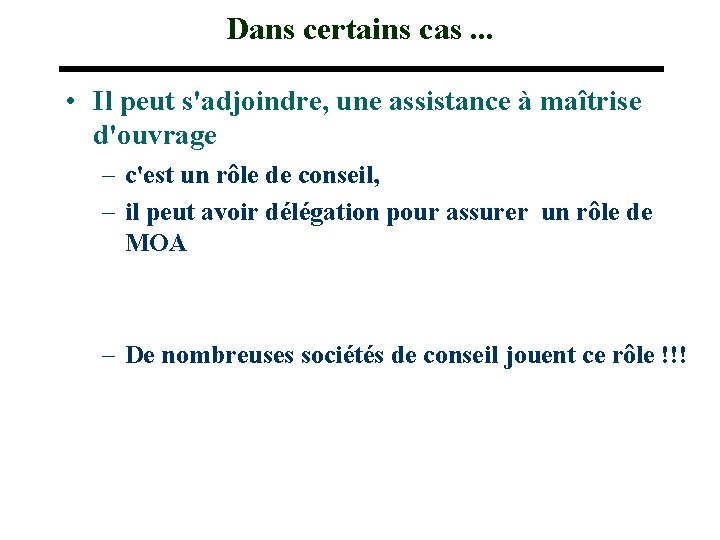 Dans certains cas ...

• Il peut s'adjoindre, une assistance à maîtrise d'ouvrage

– c'est un rôle de conseil,

– il peut avoir délégation pour assurer un rôle de MOA

– De nombreuses sociétés de conseil jouent ce rôle !!!